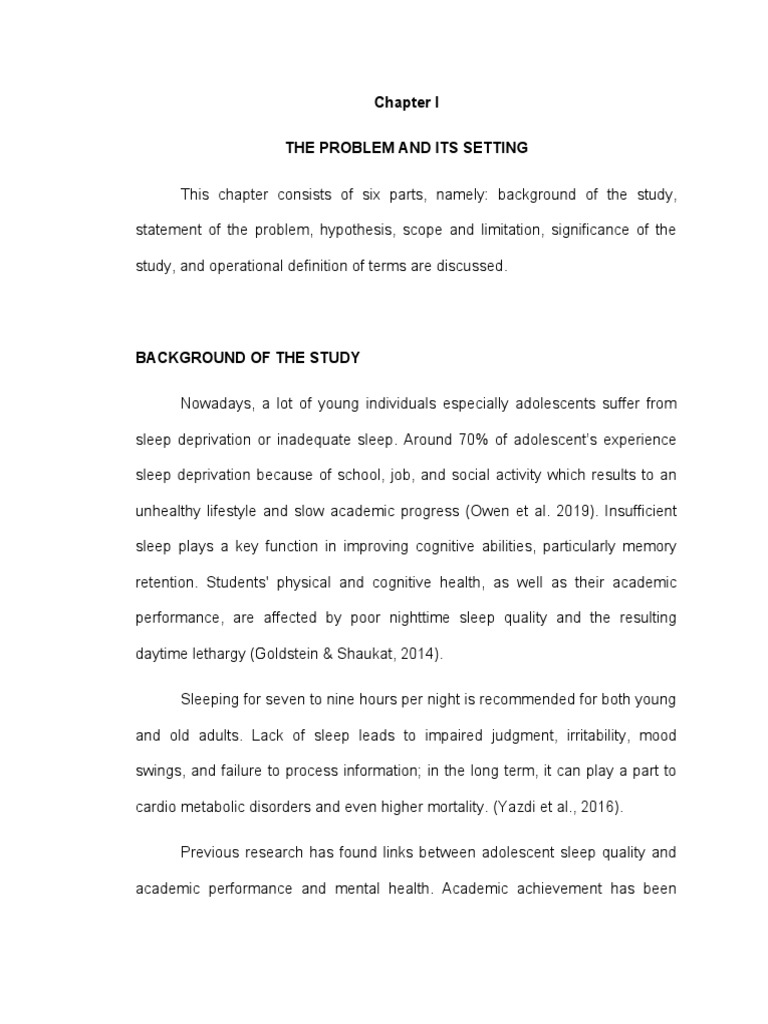 Chapter I

THE PROBLEM AND ITS SETTING

This chapter consists of six parts, namely: background of the study, statement of the problem, hypothesis, scope and limitation, significance of the study, and operational definition of terms are discussed.

BACKGROUND OF THE STUDY

Nowadays, a lot of young individuals especially adolescents suffer from sleep deprivation or inadequate sleep. Around 70% of adolescent's experience sleep deprivation because of school, job, and social activity which results to an unhealthy lifestyle and slow academic progress (Owen et al. 2019). Insufficient sleep plays a key function in improving cognitive abilities, particularly memory retention. Students' physical and cognitive health, as well as their academic performance, are affected by poor nighttime sleep quality and the resulting daytime lethargy (Goldstein & Shaukat, 2014).

Sleeping for seven to nine hours per night is recommended for both young and old adults. Lack of sleep leads to impaired judgment, irritability, mood swings, and failure to process information; in the long term, it can play a part to cardio metabolic disorders and even higher mortality. (Yazdi et al., 2016).

Previous research has found links between adolescent sleep quality and academic performance and mental health. Academic achievement has been